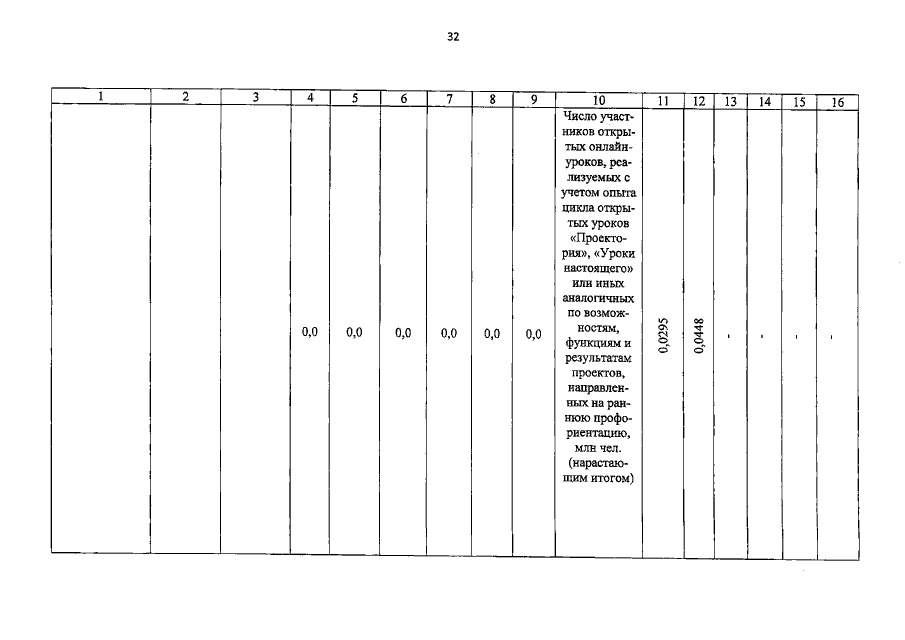 32

| 1 | 2 | 3 | 4 | 5 | 6 | 7 | 8 | 9 | 10 | 11 | 12 | 13 | 14 | 15 | 16 |
|---|---|---|---|---|---|---|---|---|---|---|---|---|---|---|---|
| | | | 0,0 | 0,0 | 0,0 | 0,0 | 0,0 | 0,0 | Число участников открытых онлайн-уроков, реализуемых с учетом опыта цикла открытых уроков «Проектория», «Уроки настоящего» или иных аналогичных по возможностям, функциям и результатам проектов, направленных на раннюю профориентацию, млн чел. (нарастающим итогом) | 0,0295 | 0,0448 | - | - | - | - |